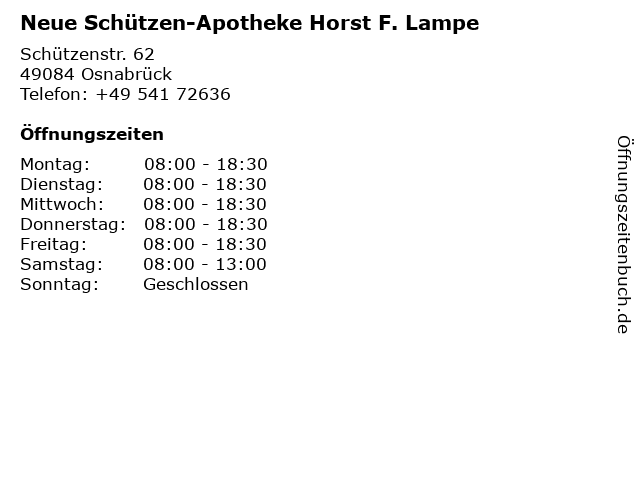 Neue Schützen-Apotheke Horst F. Lampe

Schützenstr. 62
49084 Osnabrück
Telefon: +49 541 72636

Öffnungszeiten

| | |
|---|---|
| Montag: | 08:00 - 18:30 |
| Dienstag: | 08:00 - 18:30 |
| Mittwoch: | 08:00 - 18:30 |
| Donnerstag: | 08:00 - 18:30 |
| Freitag: | 08:00 - 18:30 |
| Samstag: | 08:00 - 13:00 |
| Sonntag: | Geschlossen |

Öffnungszeitenbuch.de